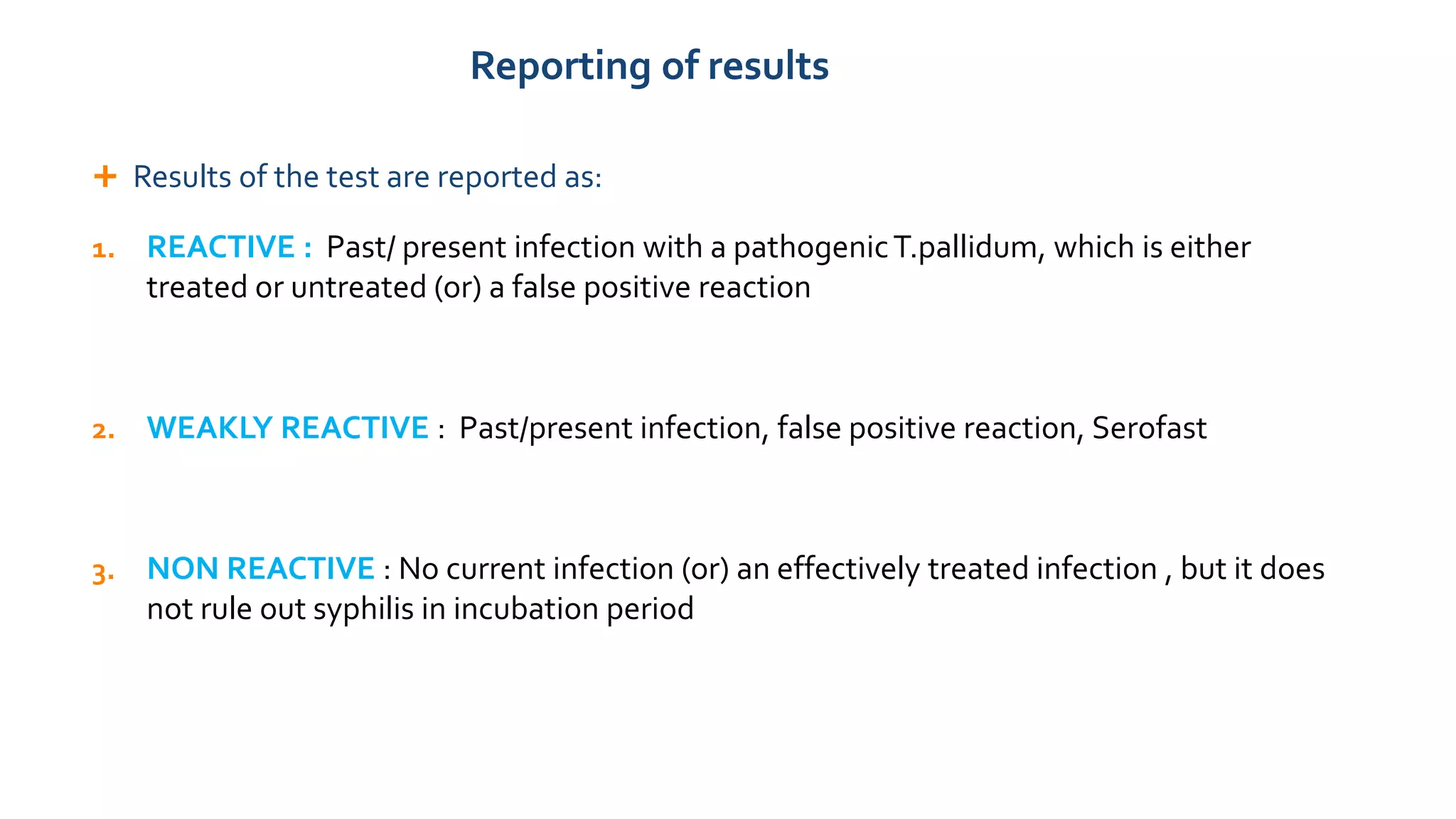 Reporting of results

+ Results of the test are reported as:

1. REACTIVE : Past/ present infection with a pathogenic T.pallidum, which is either treated or untreated (or) a false positive reaction

2. WEAKLY REACTIVE : Past/present infection, false positive reaction, Serofast

3. NON REACTIVE : No current infection (or) an effectively treated infection , but it does not rule out syphilis in incubation period